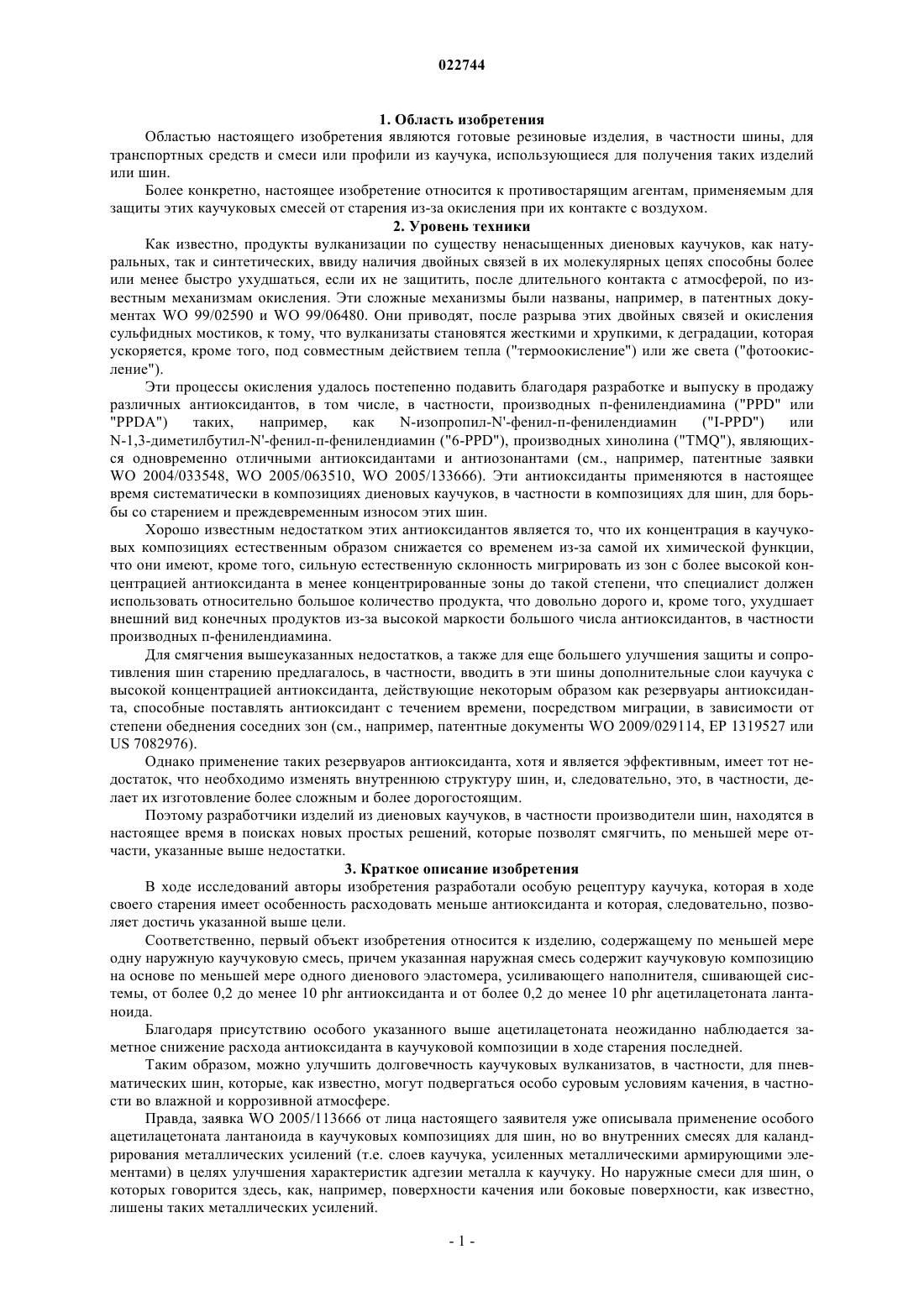 022744

1. Область изобретения

Областью настоящего изобретения являются готовые резиновые изделия, в частности шины, для транспортных средств и смеси или профили из каучука, использующиеся для получения таких изделий или шин.

Более конкретно, настоящее изобретение относится к противостарящим агентам, применяемым для защиты этих каучуковых смесей от старения из-за окисления при их контакте с воздухом.

2. Уровень техники

Как известно, продукты вулканизации по существу ненасыщенных диеновых каучуков, как натуральных, так и синтетических, ввиду наличия двойных связей в их молекулярных цепях способны более или менее быстро ухудшаться, если их не защитить, после длительного контакта с атмосферой, по известным механизмам окисления. Эти сложные механизмы были названы, например, в патентных документах WO 99/02590 и WO 99/06480. Они приводят, после разрыва этих двойных связей и окисления сульфидных мостиков, к тому, что вулканизаты становятся жесткими и хрупкими, к деградации, которая ускоряется, кроме того, под совместным действием тепла ("термоокисление") или же света ("фотоокисление").

Эти процессы окисления удалось постепенно подавить благодаря разработке и выпуску в продажу различных антиоксидантов, в том числе, в частности, производных п-фенилендиамина ("PPD" или "PPDA") таких, например, как N-изопропил-N'-фенил-п-фенилендиамин ("I-PPD") или N-1,3-диметилбутил-N'-фенил-п-фенилендиамин ("6-PPD"), производных хинолина ("TMQ"), являющихся одновременно отличными антиоксидантами и антиозонантами (см., например, патентные заявки WO 2004/033548, WO 2005/063510, WO 2005/133666). Эти антиоксиданты применяются в настоящее время систематически в композициях диеновых каучуков, в частности в композициях для шин, для борьбы со старением и преждевременным износом этих шин.

Хорошо известным недостатком этих антиоксидантов является то, что их концентрация в каучуковых композициях естественным образом снижается со временем из-за самой их химической функции, что они имеют, кроме того, сильную естественную склонность мигрировать из зон с более высокой концентрацией антиоксиданта в менее концентрированные зоны до такой степени, что специалист должен использовать относительно большое количество продукта, что довольно дорого и, кроме того, ухудшает внешний вид конечных продуктов из-за высокой маркости большого числа антиоксидантов, в частности производных п-фенилендиамина.

Для смягчения вышеуказанных недостатков, а также для еще большего улучшения защиты и сопротивления шин старению предлагалось, в частности, вводить в эти шины дополнительные слои каучука с высокой концентрацией антиоксиданта, действующие некоторым образом как резервуары антиоксиданта, способные поставлять антиоксидант с течением времени, посредством миграции, в зависимости от степени обеднения соседних зон (см., например, патентные документы WO 2009/029114, EP 1319527 или US 7082976).

Однако применение таких резервуаров антиоксиданта, хотя и является эффективным, имеет тот недостаток, что необходимо изменять внутреннюю структуру шин, и, следовательно, это, в частности, делает их изготовление более сложным и более дорогостоящим.

Поэтому разработчики изделий из диеновых каучуков, в частности производители шин, находятся в настоящее время в поисках новых простых решений, которые позволят смягчить, по меньшей мере отчасти, указанные выше недостатки.

3. Краткое описание изобретения

В ходе исследований авторы изобретения разработали особую рецептуру каучука, которая в ходе своего старения имеет особенность расходовать меньше антиоксиданта и которая, следовательно, позволяет достичь указанной выше цели.

Соответственно, первый объект изобретения относится к изделию, содержащему по меньшей мере одну наружную каучуковую смесь, причем указанная наружная смесь содержит каучуковую композицию на основе по меньшей мере одного диенового эластомера, усиливающего наполнителя, сшивающей системы, от более 0,2 до менее 10 phr антиоксиданта и от более 0,2 до менее 10 phr ацетилацетоната лантаноида.

Благодаря присутствию особого указанного выше ацетилацетоната неожиданно наблюдается заметное снижение расхода антиоксиданта в каучуковой композиции в ходе старения последней.

Таким образом, можно улучшить долговечность каучуковых вулканизатов, в частности, для пневматических шин, которые, как известно, могут подвергаться особо суровым условиям качения, в частности во влажной и коррозивной атмосфере.

Правда, заявка WO 2005/113666 от лица настоящего заявителя уже описывала применение особого ацетилацетоната лантаноида в каучуковых композициях для шин, но во внутренних смесях для каландрирования металлических усилений (т.е. слоев каучука, усиленных металлическими армирующими элементами) в целях улучшения характеристик адгезии металла к каучуку. Но наружные смеси для шин, о которых говорится здесь, как, например, поверхности качения или боковые поверхности, как известно, лишены таких металлических усилений.

- 1 -